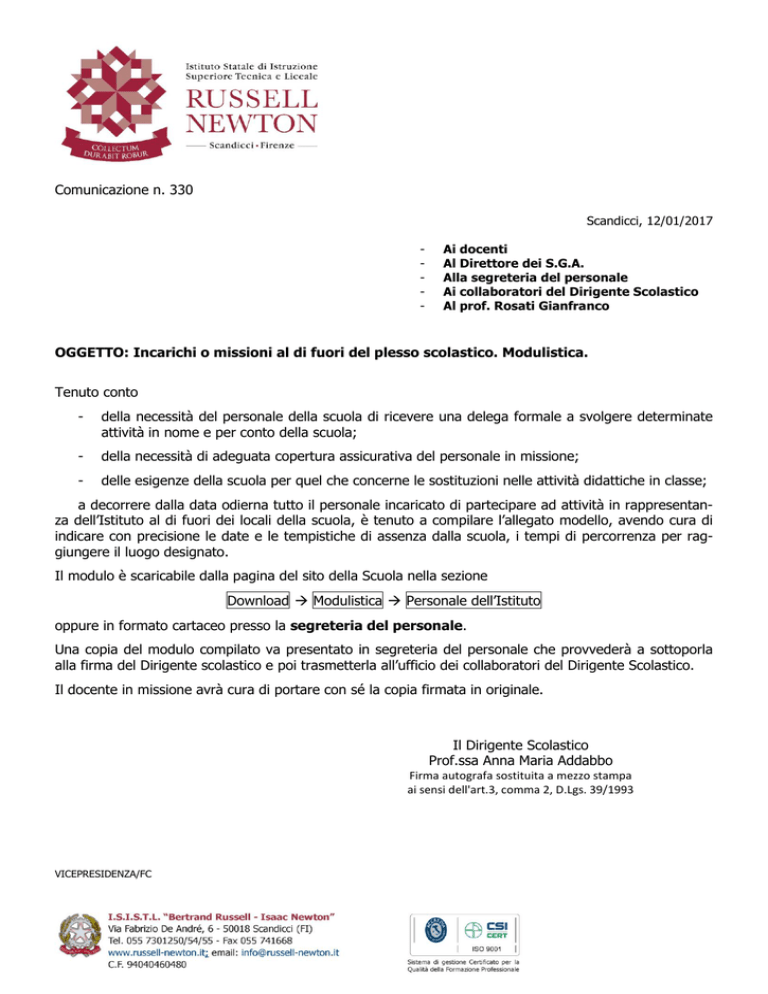 Istituto Statale di Istruzione Superiore Tecnica e Liceale
RUSSELL NEWTON
Scandicci · Firenze
COLLECTUM DURABIT ROBUR

Comunicazione n. 330

Scandicci, 12/01/2017

- Ai docenti
- Al Direttore dei S.G.A.
- Alla segreteria del personale
- Ai collaboratori del Dirigente Scolastico
- Al prof. Rosati Gianfranco

OGGETTO: Incarichi o missioni al di fuori del plesso scolastico. Modulistica.

Tenuto conto

- della necessità del personale della scuola di ricevere una delega formale a svolgere determinate attività in nome e per conto della scuola;
- della necessità di adeguata copertura assicurativa del personale in missione;
- delle esigenze della scuola per quel che concerne le sostituzioni nelle attività didattiche in classe;

a decorrere dalla data odierna tutto il personale incaricato di partecipare ad attività in rappresentanza dell'Istituto al di fuori dei locali della scuola, è tenuto a compilare l'allegato modello, avendo cura di indicare con precisione le date e le tempistiche di assenza dalla scuola, i tempi di percorrenza per raggiungere il luogo designato.

Il modulo è scaricabile dalla pagina del sito della Scuola nella sezione

Download → Modulistica → Personale dell'Istituto

oppure in formato cartaceo presso la segreteria del personale.

Una copia del modulo compilato va presentato in segreteria del personale che provvederà a sottoporla alla firma del Dirigente scolastico e poi trasmetterla all'ufficio dei collaboratori del Dirigente Scolastico.

Il docente in missione avrà cura di portare con sé la copia firmata in originale.

Il Dirigente Scolastico
Prof.ssa Anna Maria Addabbo
Firma autografa sostituita a mezzo stampa ai sensi dell'art.3, comma 2, D.Lgs. 39/1993

VICEPRESIDENZA/FC

I.S.I.S.T.L. "Bertrand Russell - Isaac Newton"
Via Fabrizio De André, 6 - 50018 Scandicci (FI)
Tel. 055 7301250/54/55 - Fax 055 741668
www.russell-newton.it; email: info@russell-newton.it
C.F. 94040460480

CSI CERT
ISO 9001
Sistema di gestione Certificato per la Qualità della Formazione Professionale